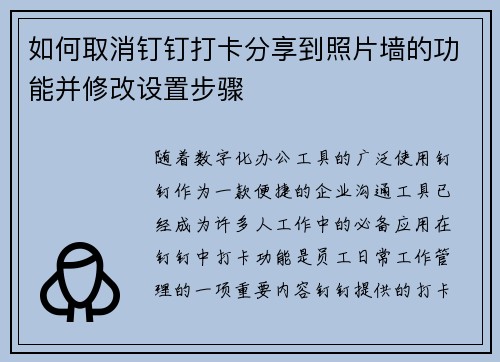 如何取消钉钉打卡分享到照片墙的功能并修改设置步骤

随着数字化办公工具的广泛使用钉钉作为一款便捷的企业沟通工具已经成为许多人工作中的必备应用在钉钉中打卡功能是员工日常工作管理的一项重要内容钉钉提供的打卡